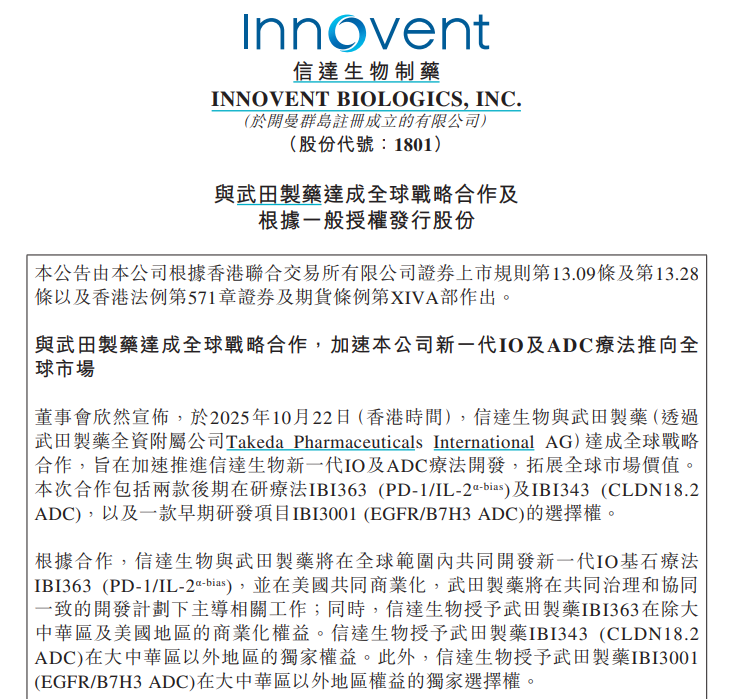 Innovent

信達生物制藥

INNOVENT BIOLOGICS, INC.

(於開曼群島註冊成立的有限公司)

(股份代號：1801)

與武田製藥達成全球戰略合作及
根據一般授權發行股份

本公告由本公司根據香港聯合交易所有限公司證券上市規則第13.09條及第13.28條以及香港法例第571章證券及期貨條例第XIVA部作出。

與武田製藥達成全球戰略合作，加速本公司新一代IO及ADC療法推向全球市場

董事會欣然宣佈，於2025年10月22日(香港時間)，信達生物與武田製藥(透過武田製藥全資附屬公司Takeda Pharmaceuticals International AG)達成全球戰略合作，旨在加速推進信達生物新一代IO及ADC療法開發，拓展全球市場價值。本次合作包括兩款後期在研療法IBI363 (PD-1/IL-2$^{\alpha\text{-bias}}$)及IBI343 (CLDN18.2 ADC)，以及一款早期研發項目IBI3001 (EGFR/B7H3 ADC)的選擇權。

根據合作，信達生物與武田製藥將在全球範圍內共同開發新一代IO基石療法IBI363 (PD-1/IL-2$^{\alpha\text{-bias}}$)，並在美國共同商業化，武田製藥將在共同治理和協同一致的開發計劃下主導相關工作；同時，信達生物授予武田製藥IBI363在除大中華區及美國地區的商業化權益。信達生物授予武田製藥IBI343 (CLDN18.2 ADC)在大中華區以外地區的獨家權益。此外，信達生物授予武田製藥IBI3001 (EGFR/B7H3 ADC)在大中華區以外地區權益的獨家選擇權。